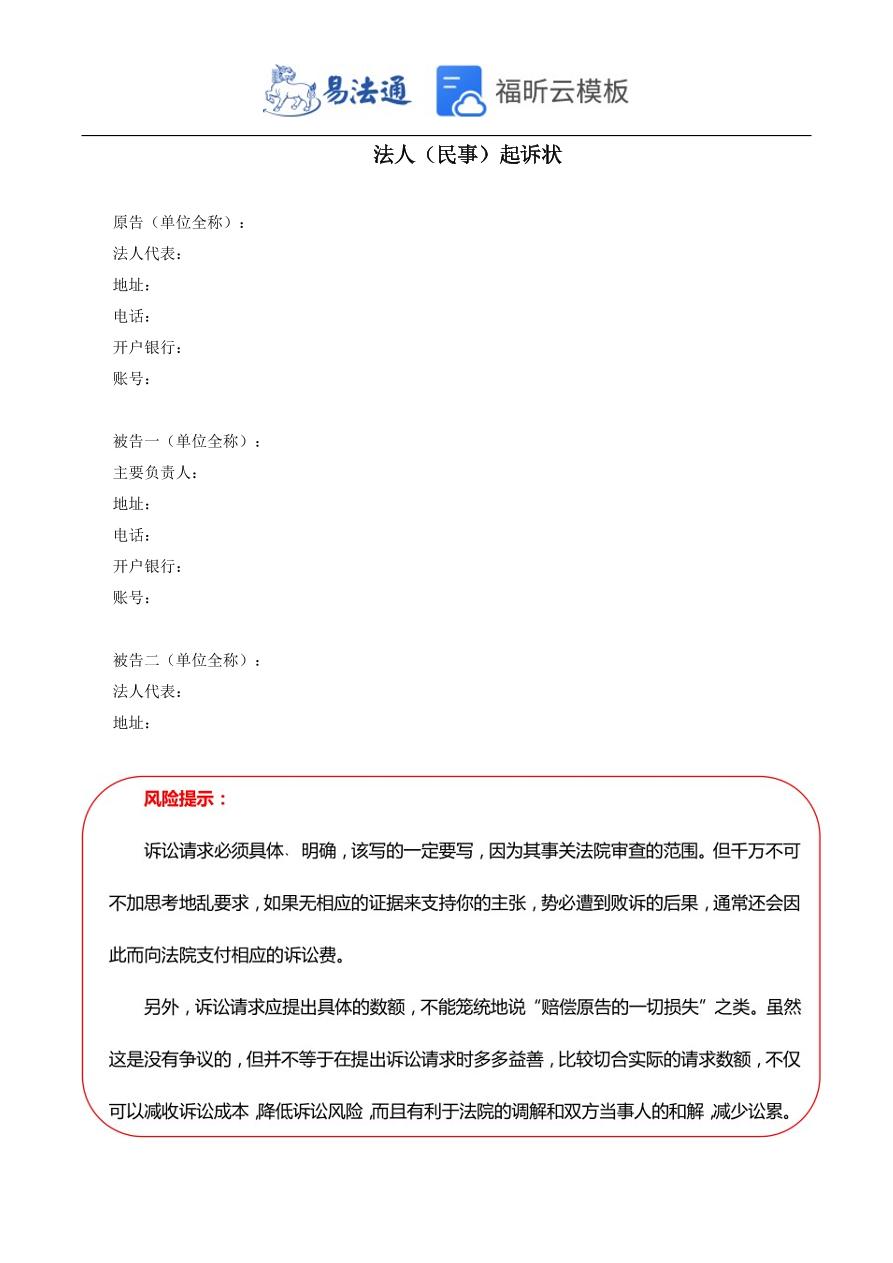 易法通 福昕云模板

法人（民事）起诉状

原告（单位全称）：
法人代表：
地址：
电话：
开户银行：
账号：

被告一（单位全称）：
主要负责人：
地址：
电话：
开户银行：
账号：

被告二（单位全称）：
法人代表：
地址：

风险提示：

诉讼请求必须具体、明确，该写的一定要写，因为其事关法院审查的范围。但千万不可不加思考地乱要求，如果无相应的证据来支持你的主张，势必遭到败诉的后果，通常还会因此而向法院支付相应的诉讼费。

另外，诉讼请求应提出具体的数额，不能笼统地说“赔偿原告的一切损失”之类。虽然这是没有争议的，但并不等于在提出诉讼请求时多多益善，比较切合实际的请求数额，不仅可以减收诉讼成本，降低诉讼风险，而且有利于法院的调解和双方当事人的和解，减少讼累。